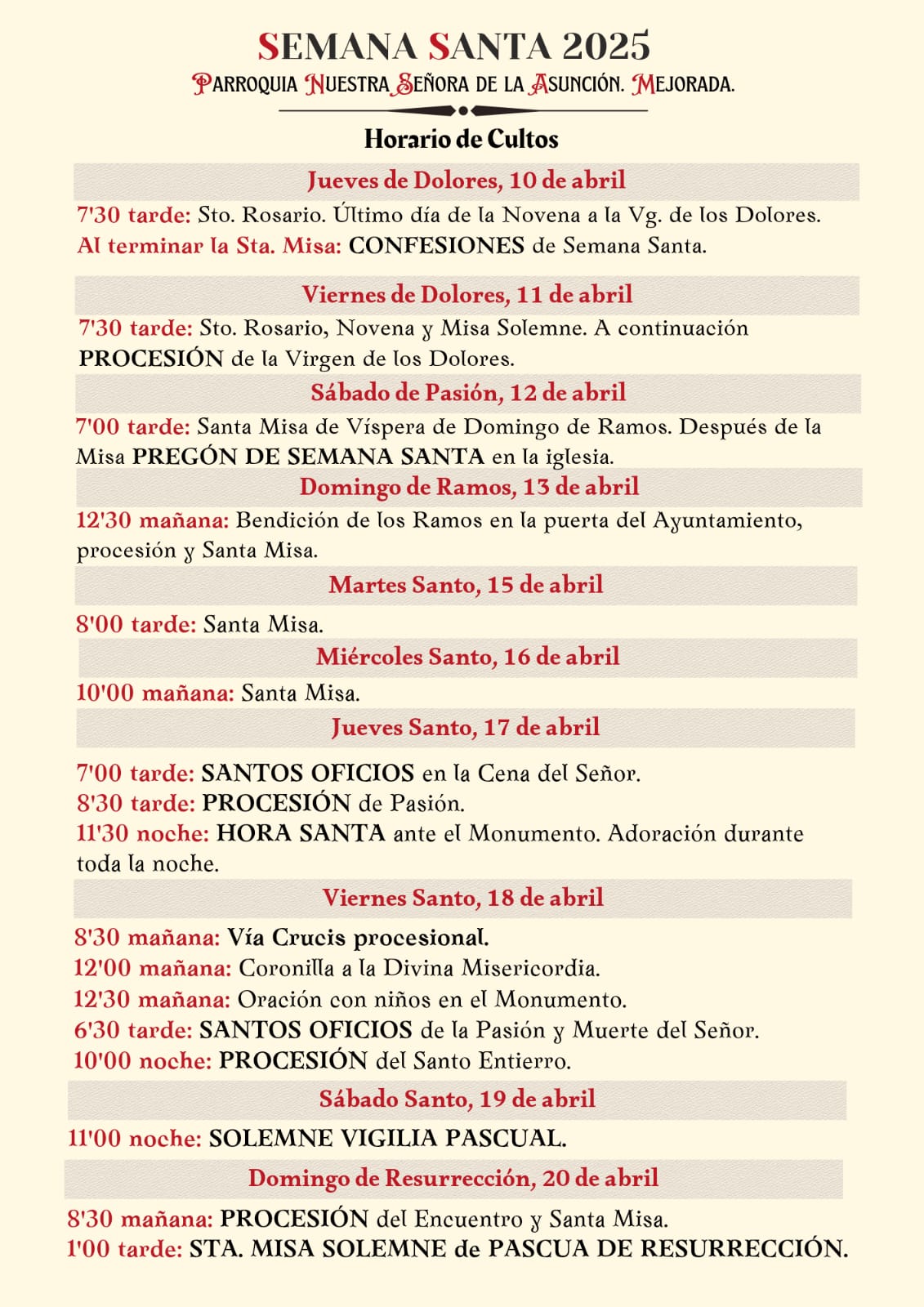 SEMANA SANTA 2025

PARROQUIA NUESTRA SEÑORA DE LA ASUNCIÓN. MEJORADA.

Horario de Cultos

Jueves de Dolores, 10 de abril

7'30 tarde: Sto. Rosario. Último día de la Novena a la Vg. de los Dolores.
Al terminar la Sta. Misa: CONFESIONES de Semana Santa.

Viernes de Dolores, 11 de abril

7'30 tarde: Sto. Rosario, Novena y Misa Solemne. A continuación PROCESIÓN de la Virgen de los Dolores.

Sábado de Pasión, 12 de abril

7'00 tarde: Santa Misa de Víspera de Domingo de Ramos. Después de la Misa PREGÓN DE SEMANA SANTA en la iglesia.

Domingo de Ramos, 13 de abril

12'30 mañana: Bendición de los Ramos en la puerta del Ayuntamiento, procesión y Santa Misa.

Martes Santo, 15 de abril

8'00 tarde: Santa Misa.

Miércoles Santo, 16 de abril

10'00 mañana: Santa Misa.

Jueves Santo, 17 de abril

7'00 tarde: SANTOS OFICIOS en la Cena del Señor.
8'30 tarde: PROCESIÓN de Pasión.
11'30 noche: HORA SANTA ante el Monumento. Adoración durante toda la noche.

Viernes Santo, 18 de abril

8'30 mañana: Vía Crucis procesional.
12'00 mañana: Coronilla a la Divina Misericordia.
12'30 mañana: Oración con niños en el Monumento.
6'30 tarde: SANTOS OFICIOS de la Pasión y Muerte del Señor.
10'00 noche: PROCESIÓN del Santo Entierro.

Sábado Santo, 19 de abril

11'00 noche: SOLEMNE VIGILIA PASCUAL.

Domingo de Resurrección, 20 de abril

8'30 mañana: PROCESIÓN del Encuentro y Santa Misa.
1'00 tarde: STA. MISA SOLEMNE de PASCUA DE RESURRECCIÓN.